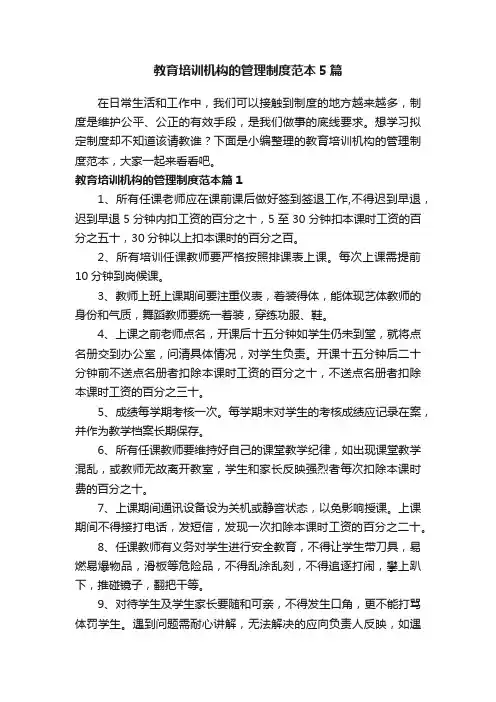 教育培训机构的管理制度范本 5 篇

在日常生活和工作中，我们可以接触到制度的地方越来越多，制度是维护公平、公正的有效手段，是我们做事的底线要求。想学习拟定制度却不知道该请教谁？下面是小编整理的教育培训机构的管理制度范本，大家一起来看看吧。

教育培训机构的管理制度范本篇 1

1、所有任课老师应在课前课后做好签到签退工作,不得迟到早退，迟到早退 5 分钟内扣工资的百分之十，5 至 30 分钟扣本课时工资的百分之五十，30 分钟以上扣本课时的百分之百。

2、所有培训任课教师要严格按照排课表上课。每次上课需提前 10 分钟到岗候课。

3、教师上班上课期间要注重仪表，着装得体，能体现艺体教师的身份和气质，舞蹈教师要统一着装，穿练功服、鞋。

4、上课之前老师点名，开课后十五分钟如学生仍未到堂，就将点名册交到办公室，问清具体情况，对学生负责。开课十五分钟后二十分钟前不送点名册者扣除本课时工资的百分之十，不送点名册者扣除本课时工资的百分之三十。

5、成绩每学期考核一次。每学期末对学生的考核成绩应记录在案，并作为教学档案长期保存。

6、所有任课教师要维持好自己的课堂教学纪律，如出现课堂教学混乱，或教师无故离开教室，学生和家长反映强烈者每次扣除本课时费的百分之十。

7、上课期间通讯设备设为关机或静音状态，以免影响授课。上课期间不得接打电话，发短信，发现一次扣除本课时工资的百分之二十。

8、任课教师有义务对学生进行安全教育，不得让学生带刀具，易燃易爆物品，滑板等危险品，不得乱涂乱刻，不得追逐打闹，攀上趴下，推碰镜子，翻把干等。

9、对待学生及学生家长要随和可亲，不得发生口角，更不能打骂体罚学生。遇到问题需耐心讲解，无法解决的应向负责人反映，如遇